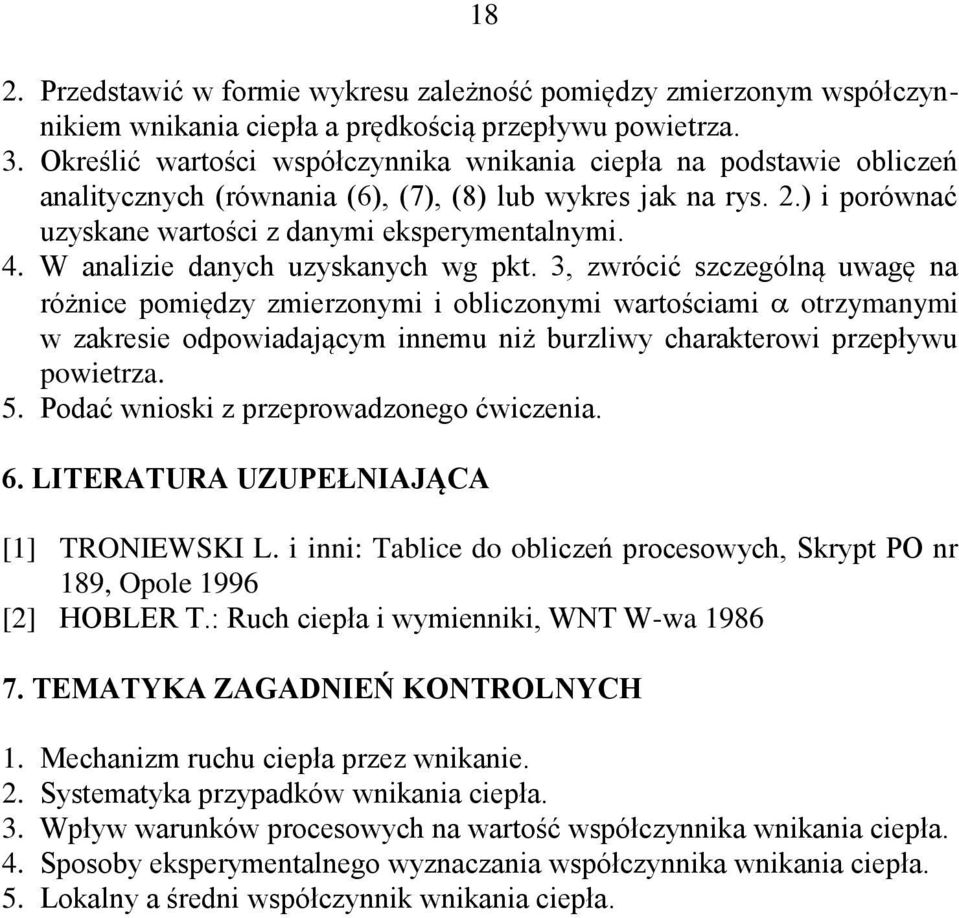 18

2. Przedstawić w formie wykresu zależność pomiędzy zmierzonym współczynnikiem wnikania ciepła a prędkością przepływu powietrza.
3. Określić wartości współczynnika wnikania ciepła na podstawie obliczeń analitycznych (równania (6), (7), (8) lub wykres jak na rys. 2.) i porównać uzyskane wartości z danymi eksperymentalnymi.
4. W analizie danych uzyskanych wg pkt. 3, zwrócić szczególną uwagę na różnice pomiędzy zmierzonymi i obliczonymi wartościami $\alpha$ otrzymanymi w zakresie odpowiadającym innemu niż burzliwy charakterowi przepływu powietrza.
5. Podać wnioski z przeprowadzonego ćwiczenia.

6. LITERATURA UZUPEŁNIAJĄCA

[1] TRONIEWSKI L. i inni: Tablice do obliczeń procesowych, Skrypt PO nr 189, Opole 1996
[2] HOBLER T.: Ruch ciepła i wymienniki, WNT W-wa 1986

7. TEMATYKA ZAGADNIEŃ KONTROLNYCH

1. Mechanizm ruchu ciepła przez wnikanie.
2. Systematyka przypadków wnikania ciepła.
3. Wpływ warunków procesowych na wartość współczynnika wnikania ciepła.
4. Sposoby eksperymentalnego wyznaczania współczynnika wnikania ciepła.
5. Lokalny a średni współczynnik wnikania ciepła.